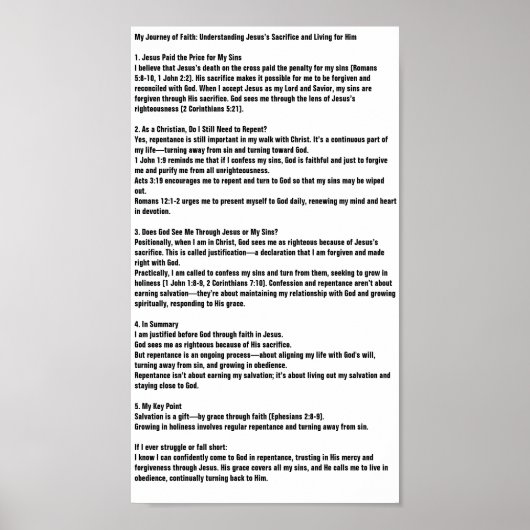 My Journey of Faith: Understanding Jesus's Sacrifice and Living for Him

1. Jesus Paid the Price for My Sins
I believe that Jesus's death on the cross paid the penalty for my sins (Romans 5:8-10, 1 John 2:2). His sacrifice makes it possible for me to be forgiven and reconciled with God. When I accept Jesus as my Lord and Savior, my sins are forgiven through His sacrifice. God sees me through the lens of Jesus's righteousness (2 Corinthians 5:21).

2. As a Christian, Do I Still Need to Repent?
Yes, repentance is still important in my walk with Christ. It's a continuous part of my life—turning away from sin and turning toward God.
1 John 1:9 reminds me that if I confess my sins, God is faithful and just to forgive me and purify me from all unrighteousness.
Acts 3:19 encourages me to repent and turn to God so that my sins may be wiped out.
Romans 12:1-2 urges me to present myself to God daily, renewing my mind and heart in devotion.

3. Does God See Me Through Jesus or My Sins?
Positionally, when I am in Christ, God sees me as righteous because of Jesus's sacrifice. This is called justification—a declaration that I am forgiven and made right with God.
Practically, I am called to confess my sins and turn from them, seeking to grow in holiness (1 John 1:8-9, 2 Corinthians 7:10). Confession and repentance aren't about earning salvation—they're about maintaining my relationship with God and growing spiritually, responding to His grace.

4. In Summary
I am justified before God through faith in Jesus.
God sees me as righteous because of His sacrifice.
But repentance is an ongoing process—about aligning my life with God's will, turning away from sin, and growing in obedience.
Repentance isn't about earning my salvation; it's about living out my salvation and staying close to God.

5. My Key Point
Salvation is a gift—by grace through faith (Ephesians 2:8-9).
Growing in holiness involves regular repentance and turning away from sin.

If I ever struggle or fall short:
I know I can confidently come to God in repentance, trusting in His mercy and forgiveness through Jesus. His grace covers all my sins, and He calls me to live in obedience, continually turning back to Him.